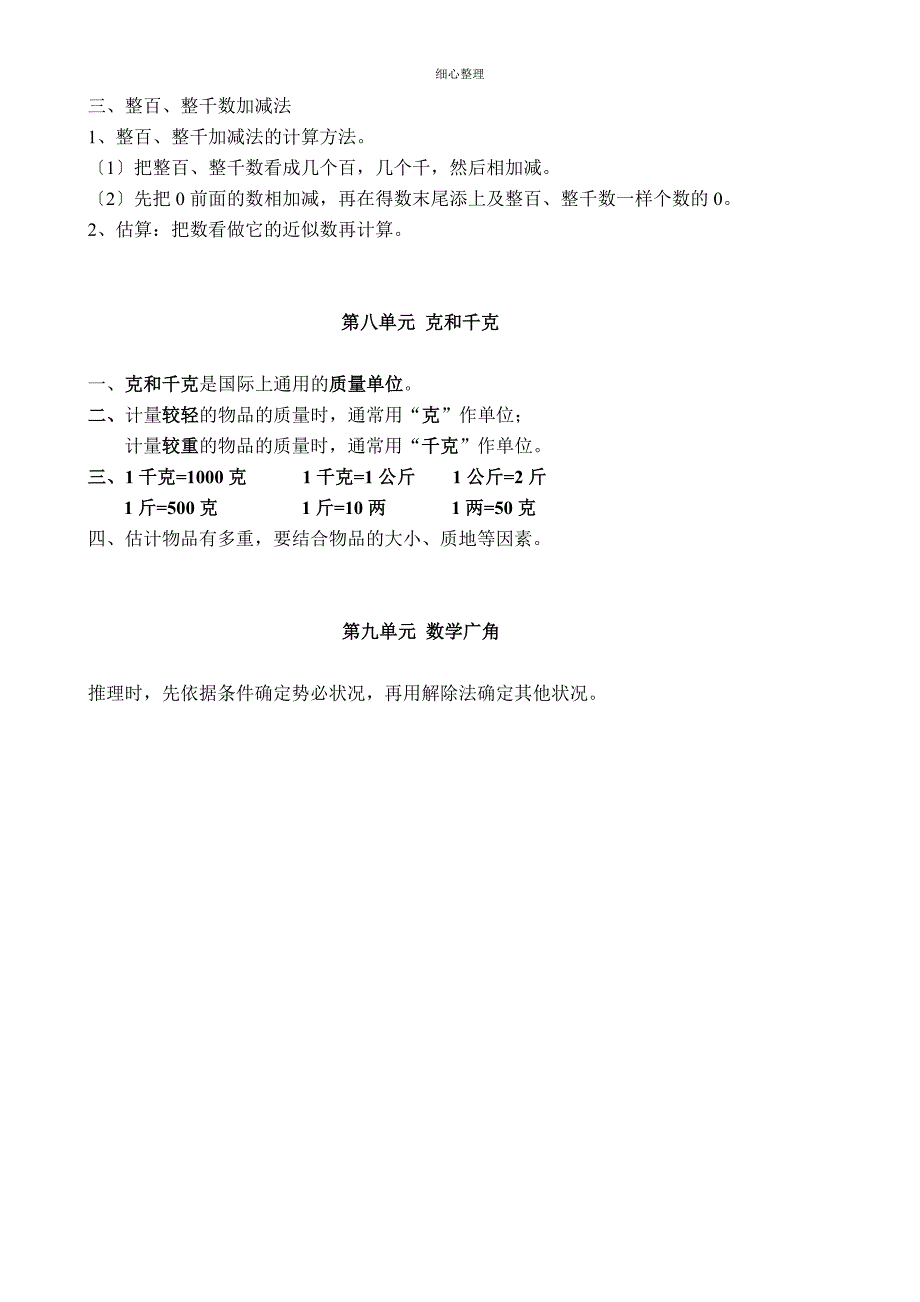 细心整理

三、整百、整千数加减法

1、整百、整千加减法的计算方法。

〔1〕把整百、整千数看成几个百，几个千，然后相加减。

〔2〕先把 0 前面的数相加减，再在得数末尾添上及整百、整千数一样个数的 0。

2、估算：把数看做它的近似数再计算。

第八单元 克和千克

一、克和千克是国际上通用的质量单位。

二、计量较轻的物品的质量时，通常用“克”作单位；
计量较重的物品的质量时，通常用“千克”作单位。

三、1 千克=1000 克　1 千克=1 公斤　1 公斤=2 斤
1 斤=500 克　1 斤=10 两　1 两=50 克

四、估计物品有多重，要结合物品的大小、质地等因素。

第九单元 数学广角

推理时，先依据条件确定势必状况，再用解除法确定其他状况。